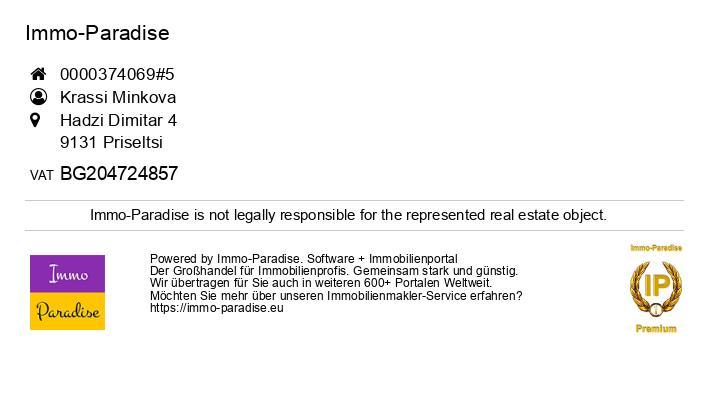 Immo-Paradise

0000374069#5
Krassi Minkova
Hadzi Dimitar 4
9131 Priseltsi

VAT BG204724857

Immo-Paradise is not legally responsible for the represented real estate object.

Immo
Paradise

Powered by Immo-Paradise. Software + Immobilienportal
Der Großhandel für Immobilienprofis. Gemeinsam stark und günstig.
Wir übertragen für Sie auch in weiteren 600+ Portalen Weltweit.
Möchten Sie mehr über unseren Immobilienmakler-Service erfahren?
https://immo-paradise.eu

Immo-Paradise
IP
Premium